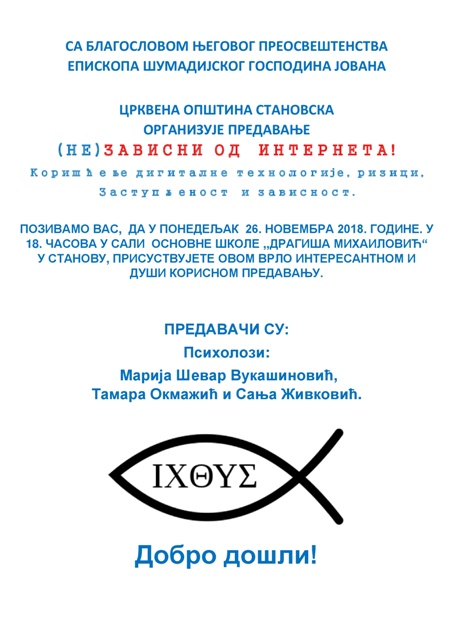 СА БЛАГОСЛОВОМ ЊЕГОВОГ ПРЕОСВЕШТЕНСТВА ЕПИСКОПА ШУМАДИЈСКОГ ГОСПОДИНА ЈОВАНА

ЦРКВЕНА ОПШТИНА СТАНОВСКА ОРГАНИЗУЈЕ ПРЕДАВАЊЕ

(НЕ)ЗАВИСНИ ОД ИНТЕРНЕТА!

Коришћење дигиталне технологије, ризици, Заступљеност и зависност.

ПОЗИВАМО ВАС, ДА У ПОНЕДЕЉАК 26. НОВЕМБРА 2018. ГОДИНЕ. У 18. ЧАСОВА У САЛИ ОСНОВНЕ ШКОЛЕ „ДРАГИША МИХАИЛОВИЋ“ У СТАНОВУ, ПРИСУСТВУЈЕТЕ ОВОМ ВРЛО ИНТЕРЕСАНТНОМ И ДУШИ КОРИСНОМ ПРЕДАВАЊУ.

ПРЕДАВАЧИ СУ:
Психолози:
Марија Шевар Вукашиновић, Тамара Окмажић и Сања Живковић.

ΙΧΘΥΣ

Добро дошли!